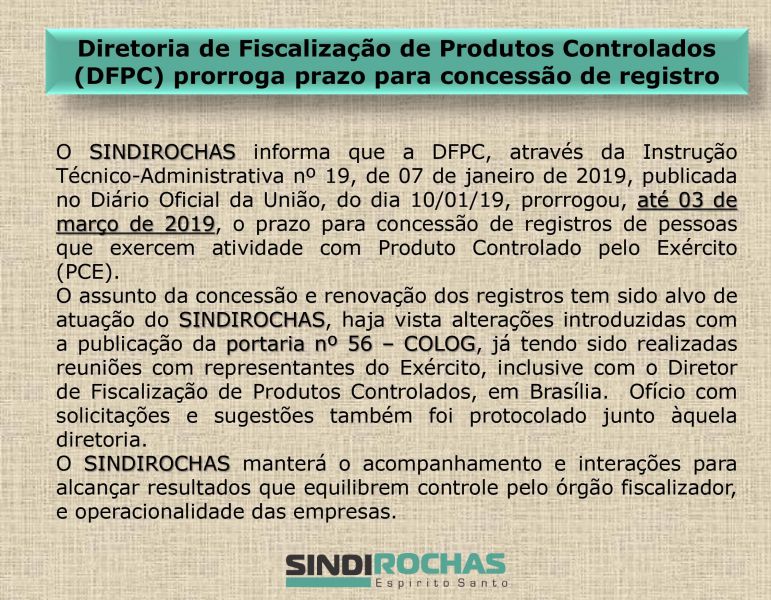 Diretoria de Fiscalização de Produtos Controlados (DFPC) prorroga prazo para concessão de registro

O SINDIROCHAS informa que a DFPC, através da Instrução Técnico-Administrativa nº 19, de 07 de janeiro de 2019, publicada no Diário Oficial da União, do dia 10/01/19, prorrogou, até 03 de março de 2019, o prazo para concessão de registros de pessoas que exercem atividade com Produto Controlado pelo Exército (PCE).
O assunto da concessão e renovação dos registros tem sido alvo de atuação do SINDIROCHAS, haja vista alterações introduzidas com a publicação da portaria nº 56 – COLOG, já tendo sido realizadas reuniões com representantes do Exército, inclusive com o Diretor de Fiscalização de Produtos Controlados, em Brasília. Ofício com solicitações e sugestões também foi protocolado junto àquela diretoria.
O SINDIROCHAS manterá o acompanhamento e interações para alcançar resultados que equilibrem controle pelo órgão fiscalizador, e operacionalidade das empresas.

SINDIROCHAS
Espírito Santo